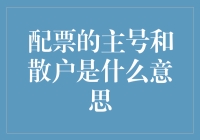 配票的主号和散户是什么意思